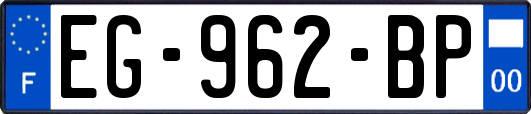 F
EG-962-BP
00